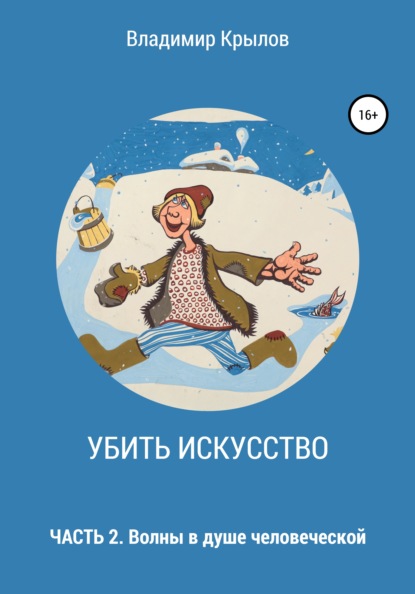 Владимир Крылов

16+

УБИТЬ ИСКУССТВО

ЧАСТЬ 2. Волны в душе человеческой